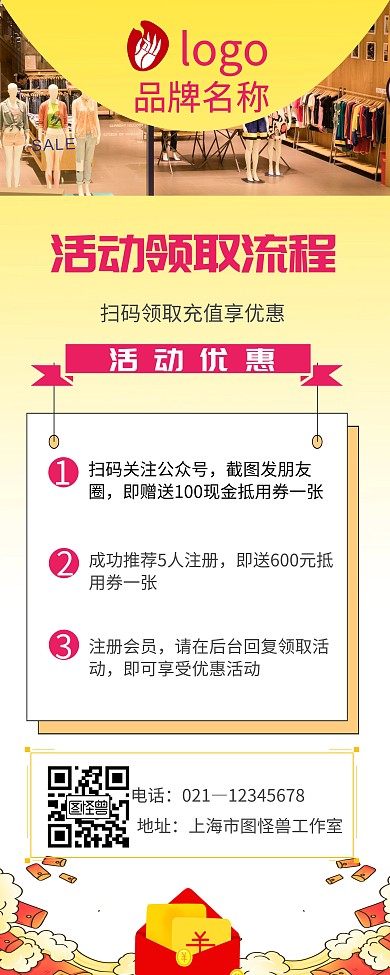 logo
品牌名称

SALE

活动领取流程

扫码领取充值享优惠

活动优惠

1 扫码关注公众号，截图发朋友圈，即赠送100现金抵用券一张

2 成功推荐5人注册，即送600元抵用券一张

3 注册会员，请在后台回复领取活动，即可享受优惠活动

图怪兽

电话：021—12345678
地址：上海市图怪兽工作室

￥